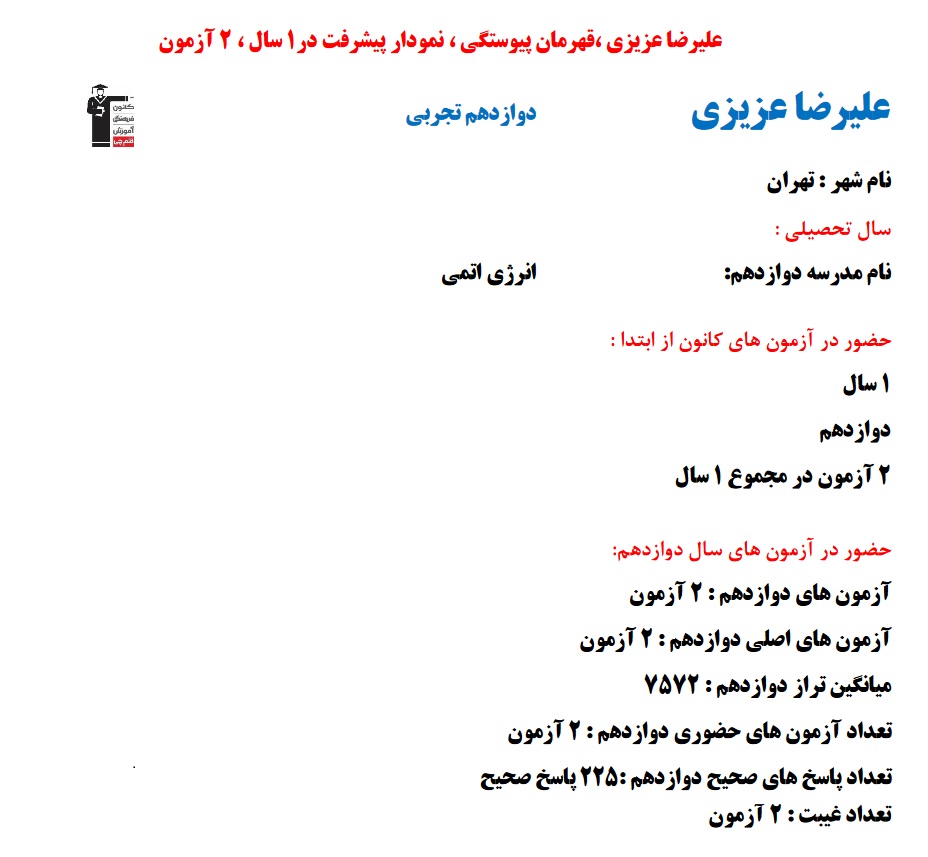 علیرضا عزیزی ،قهرمان پیوستگی ، نمودار پیشرفت در ۱ سال ، ۲ آزمون

کانون فرهنگی آموزش قلم چی

علیرضا عزیزی

دوازدهم تجربی

نام شهر : تهران

سال تحصیلی :

نام مدرسه دوازدهم: انرژی اتمی

حضور در آزمون های کانون از ابتدا :

۱ سال

دوازدهم

۲ آزمون در مجموع ۱ سال

حضور در آزمون های سال دوازدهم:

آزمون های دوازدهم : ۲ آزمون

آزمون های اصلی دوازدهم : ۲ آزمون

میانگین تراز دوازدهم : ۷۵۷۲

تعداد آزمون های حضوری دوازدهم : ۲ آزمون

تعداد پاسخ های صحیح دوازدهم :۲۲۵ پاسخ صحیح

تعداد غیبت : ۲ آزمون